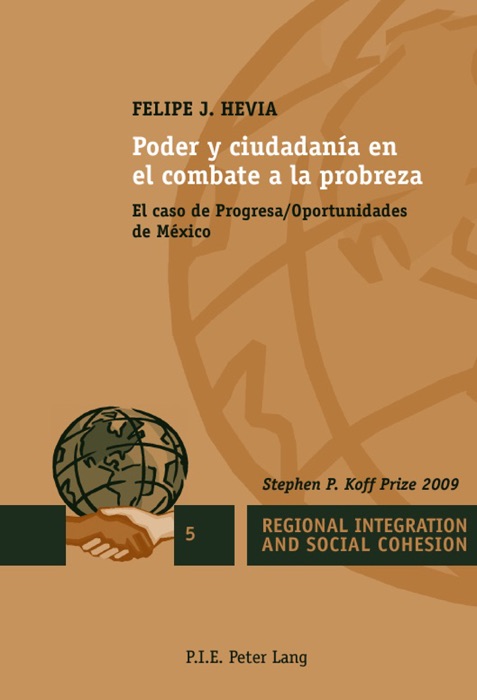 FELIPE J. HEVIA

Poder y ciudadanía en el combate a la probreza

El caso de Progresa/Oportunidades de México

Stephen P. Koff Prize 2009

5

REGIONAL INTEGRATION AND SOCIAL COHESION

P.I.E. Peter Lang